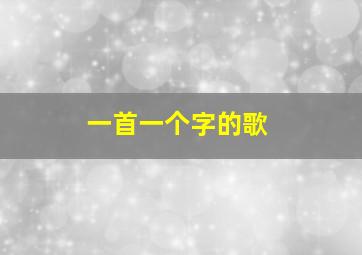 一首一个字的歌